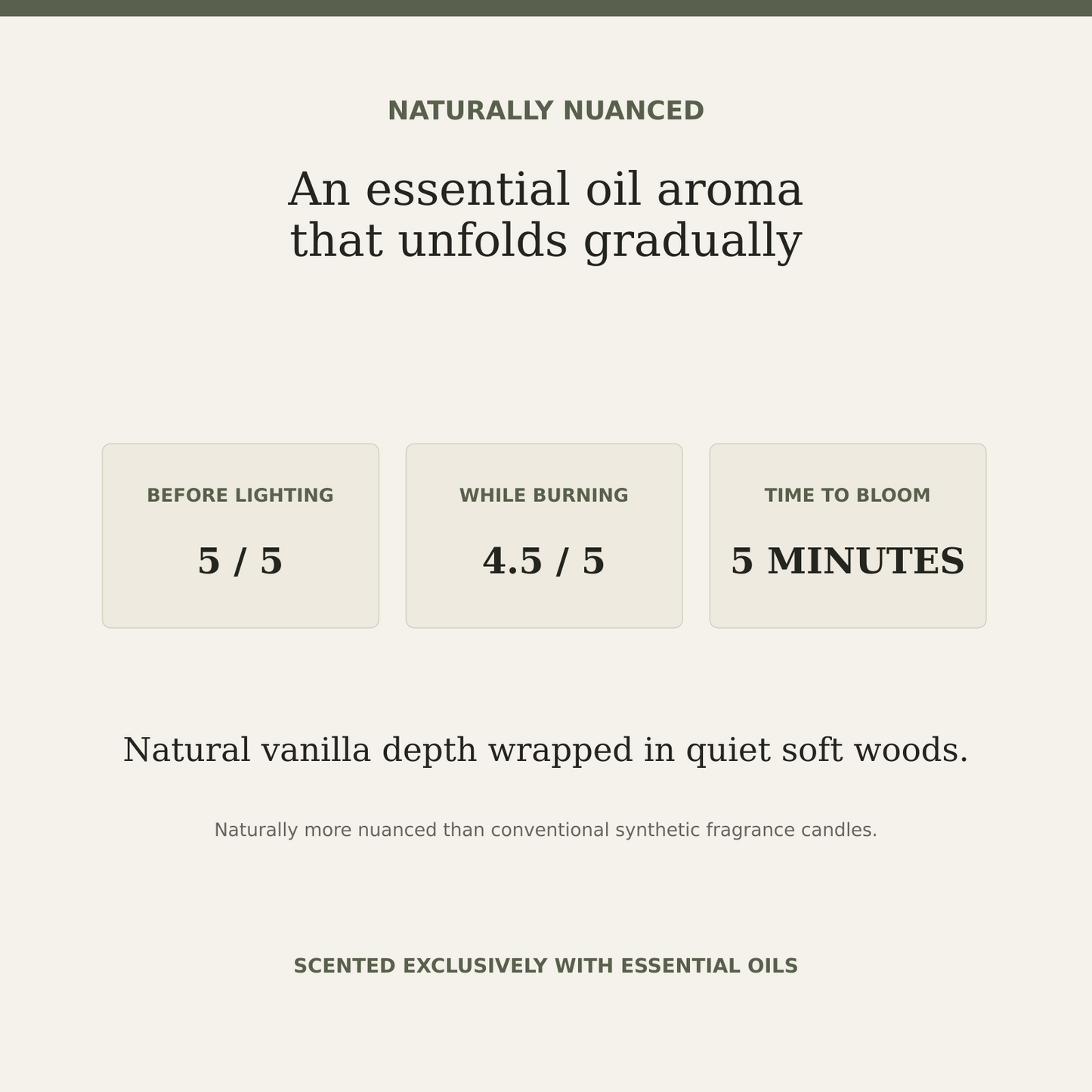 NATURALLY NUANCED

An essential oil aroma that unfolds gradually

BEFORE LIGHTING

5 / 5

WHILE BURNING

4.5 / 5

TIME TO BLOOM

5 MINUTES

Natural vanilla depth wrapped in quiet soft woods.

Naturally more nuanced than conventional synthetic fragrance candles.

SCENTED EXCLUSIVELY WITH ESSENTIAL OILS